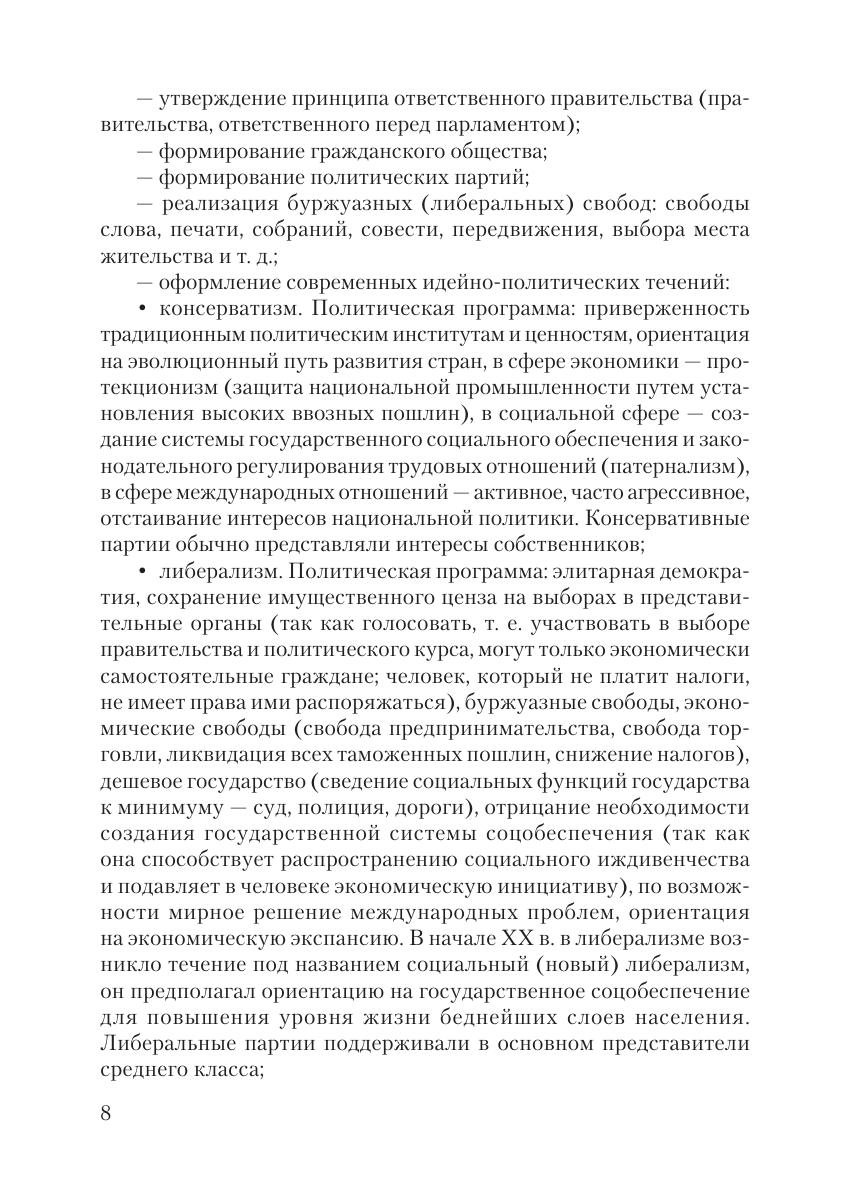 — утверждение принципа ответственного правительства (правительства, ответственного перед парламентом);

— формирование гражданского общества;

— формирование политических партий;

— реализация буржуазных (либеральных) свобод: свободы слова, печати, собраний, совести, передвижения, выбора места жительства и т. д.;

— оформление современных идейно-политических течений:

• консерватизм. Политическая программа: приверженность традиционным политическим институтам и ценностям, ориентация на эволюционный путь развития стран, в сфере экономики — протекционизм (защита национальной промышленности путем установления высоких ввозных пошлин), в социальной сфере — создание системы государственного социального обеспечения и законодательного регулирования трудовых отношений (патернализм), в сфере международных отношений — активное, часто агрессивное, отстаивание интересов национальной политики. Консервативные партии обычно представляли интересы собственников;

• либерализм. Политическая программа: элитарная демократия, сохранение имущественного ценза на выборах в представительные органы (так как голосовать, т. е. участвовать в выборе правительства и политического курса, могут только экономически самостоятельные граждане; человек, который не платит налоги, не имеет права ими распоряжаться), буржуазные свободы, экономические свободы (свобода предпринимательства, свобода торговли, ликвидация всех таможенных пошлин, снижение налогов), дешевое государство (сведение социальных функций государства к минимуму — суд, полиция, дороги), отрицание необходимости создания государственной системы соцобеспечения (так как она способствует распространению социального иждивенчества и подавляет в человеке экономическую инициативу), по возможности мирное решение международных проблем, ориентация на экономическую экспансию. В начале XX в. в либерализме возникло течение под названием социальный (новый) либерализм, он предполагал ориентацию на государственное соцобеспечение для повышения уровня жизни беднейших слоев населения. Либеральные партии поддерживали в основном представители среднего класса;

8